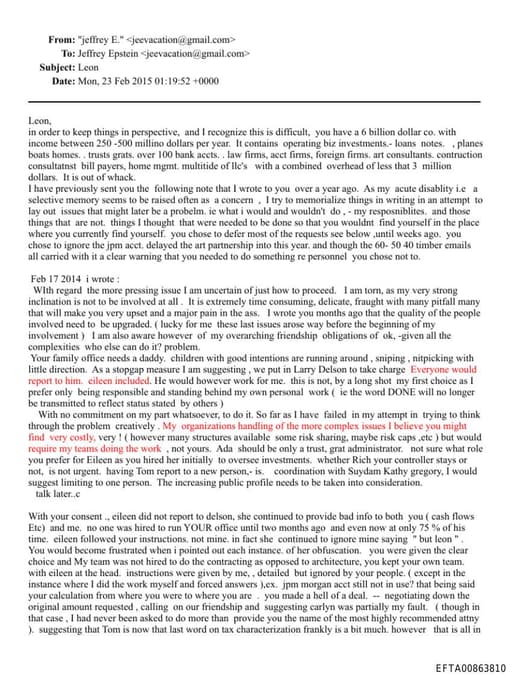 From: "jeffrey E." <jeevacation@gmail.com>
To: Jeffrey Epstein <jeevacation@gmail.com>
Subject: Leon
Date: Mon, 23 Feb 2015 01:19:52 +0000

Leon,
in order to keep things in perspective, and I recognize this is difficult, you have a 6 billion dollar co. with income between 250 -500 millino dollars per year. It contains operating biz investments.- loans notes. , planes boats homes. . trusts grats. over 100 bank accts. . law firms, acct firms, foreign firms. art consultants. contruction consultatnst bill payers, home mgmt. multitide of llc's with a combined overhead of less that 3 million dollars. It is out of whack.
I have previously sent you the following note that I wrote to you over a year ago. As my acute disablity i.e a selective memory seems to be raised often as a concern , I try to memorialize things in writing in an attempt to lay out issues that might later be a probelm. ie what i would and wouldn't do , - my resposniblites. and those things that are not. things I thought that were needed to be done so that you wouldnt find yourself in the place where you currently find yourself. you chose to defer most of the requests see below ,until weeks ago. you chose to ignore the jpm acct. delayed the art partnership into this year. and though the 60- 50 40 timber emails all carried with it a clear warning that you needed to do something re personnel you chose not to.

Feb 17 2014 i wrote :
WIth regard the more pressing issue I am uncertain of just how to proceed. I am torn, as my very strong inclination is not to be involved at all . It is extremely time consuming, delicate, fraught with many pitfall many that will make you very upset and a major pain in the ass. I wrote you months ago that the quality of the people involved need to be upgraded. ( lucky for me these last issues arose way before the beginning of my involvement ) I am also aware however of my overarching friendship obligations of ok, -given all the complexities who else can do it? problem.
Your family office needs a daddy. children with good intentions are running around , sniping , nitpicking with little direction. As a stopgap measure I am suggesting , we put in Larry Delson to take charge Everyone would report to him. eileen included. He would however work for me. this is not, by a long shot my first choice as I prefer only being responsible and standing behind my own personal work ( ie the word DONE will no longer be transmitted to reflect status stated by others )
With no commitment on my part whatsoever, to do it. So far as I have failed in my attempt in trying to think through the problem creatively . My organizations handling of the more complex issues I believe you might find very costly, very ! ( however many structures available some risk sharing, maybe risk caps ,etc ) but would require my teams doing the work , not yours. Ada should be only a trust, grat administrator. not sure what role you prefer for Eileen as you hired her initially to oversee investments. whether Rich your controller stays or not, is not urgent. having Tom report to a new person,- is. coordination with Suydam Kathy gregory, I would suggest limiting to one person. The increasing public profile needs to be taken into consideration.
talk later..c

With your consent ., eileen did not report to delson, she continued to provide bad info to both you ( cash flows Etc) and me. no one was hired to run YOUR office until two months ago and even now at only 75 % of his time. eileen followed your instructions. not mine. in fact she continued to ignore mine saying " but leon " . You would become frustrated when i pointed out each instance. of her obfuscation. you were given the clear choice and My team was not hired to do the contracting as opposed to architecture, you kept your own team. with eileen at the head. instructions were given by me, , detailed but ignored by your people. ( except in the instance where I did the work myself and forced answers ),ex. jpm morgan acct still not in use? that being said your calculation from where you were to where you are . you made a hell of a deal. -- negotiating down the original amount requested , calling on our friendship and suggesting carlyn was partially my fault. ( though in that case , I had never been asked to do more than provide you the name of the most highly recommended attny ). suggesting that Tom is now that last word on tax characterization frankly is a bit much. however that is all in

EFTA00863810